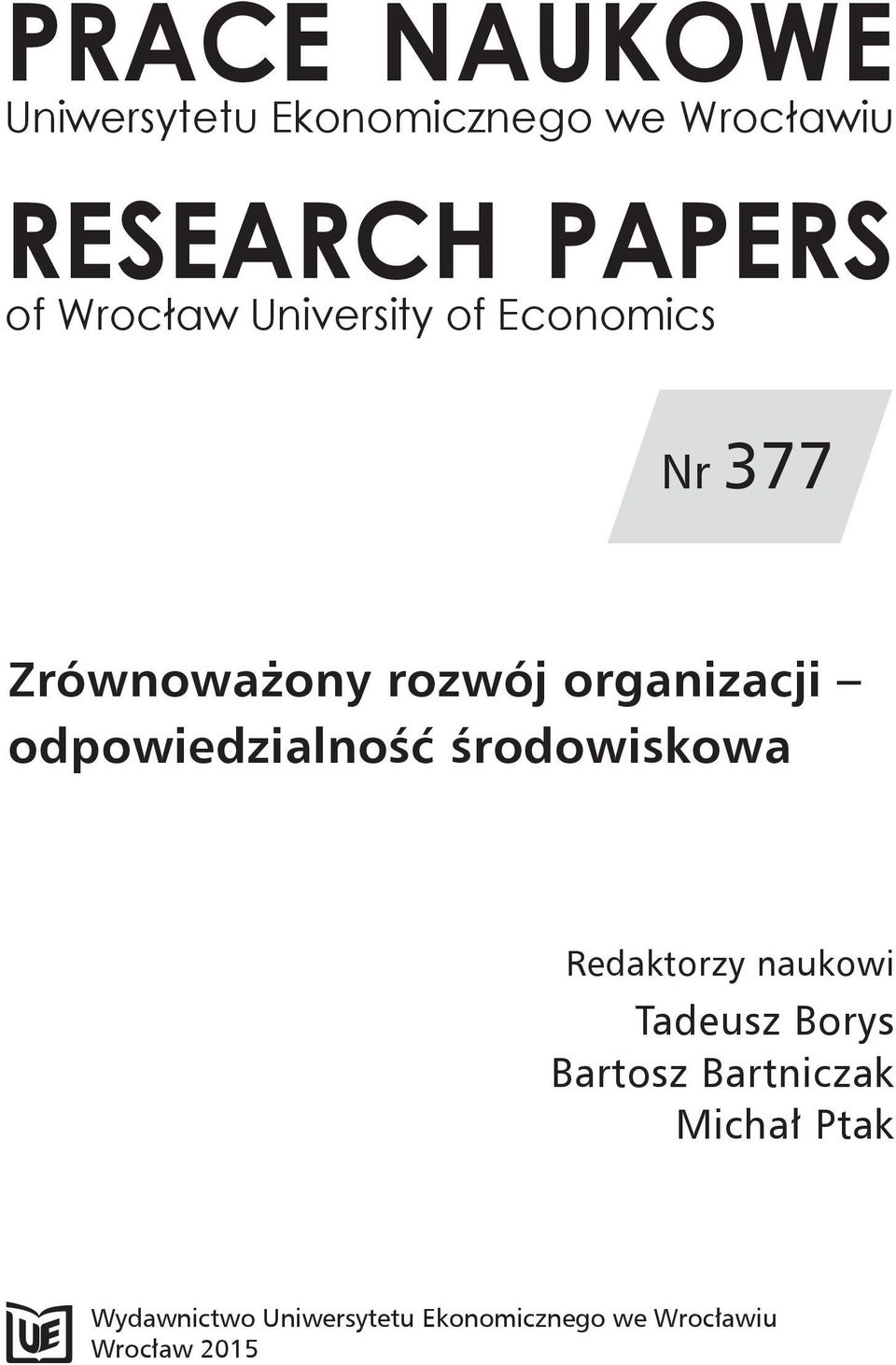 PRACE NAUKOWE
Uniwersytetu Ekonomicznego we Wrocławiu

RESEARCH PAPERS
of Wrocław University of Economics

Nr 377

Zrównoważony rozwój organizacji – odpowiedzialność środowiskowa

Redaktorzy naukowi
Tadeusz Borys
Bartosz Bartniczak
Michał Ptak

UE

Wydawnictwo Uniwersytetu Ekonomicznego we Wrocławiu
Wrocław 2015